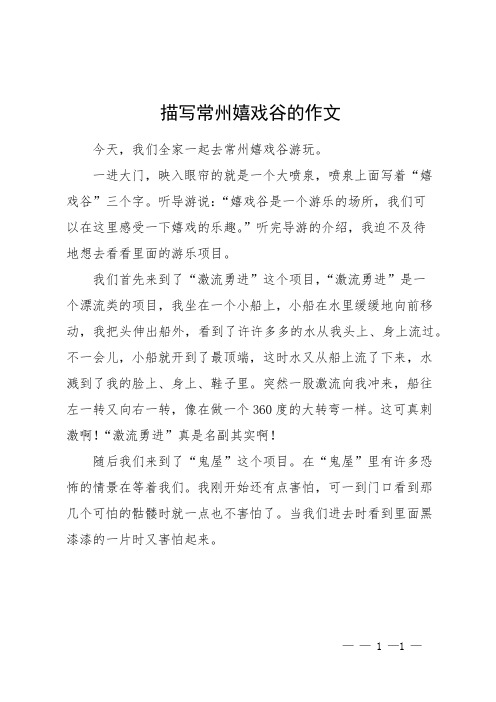 描写常州嬉戏谷的作文

今天，我们全家一起去常州嬉戏谷游玩。

一进大门，映入眼帘的就是一个大喷泉，喷泉上面写着“嬉戏谷”三个字。听导游说：“嬉戏谷是一个游乐的场所，我们可以在这里感受一下嬉戏的乐趣。”听完导游的介绍，我迫不及待地想去看看里面的游乐项目。

我们首先来到了“激流勇进”这个项目，“激流勇进”是一个漂流类的项目，我坐在一个小船上，小船在水里缓缓地向前移动，我把头伸出船外，看到了许许多多的水从我头上、身上流过。不一会儿，小船就开到了最顶端，这时水又从船上流了下来，水溅到了我的脸上、身上、鞋子里。突然一股激流向我冲来，船往左一转又向右一转，像在做一个360度的大转弯一样。这可真刺激啊！“激流勇进”真是名副其实啊！

随后我们来到了“鬼屋”这个项目。在“鬼屋”里有许多恐怖的情景在等着我们。我刚开始还有点害怕，可一到门口看到那几个可怕的骷髅时就一点也不害怕了。当我们进去时看到里面黑漆漆的一片时又害怕起来。

— — 1 —1 —